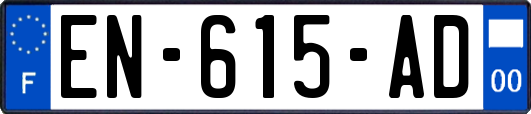 F
EN-615-AD
00